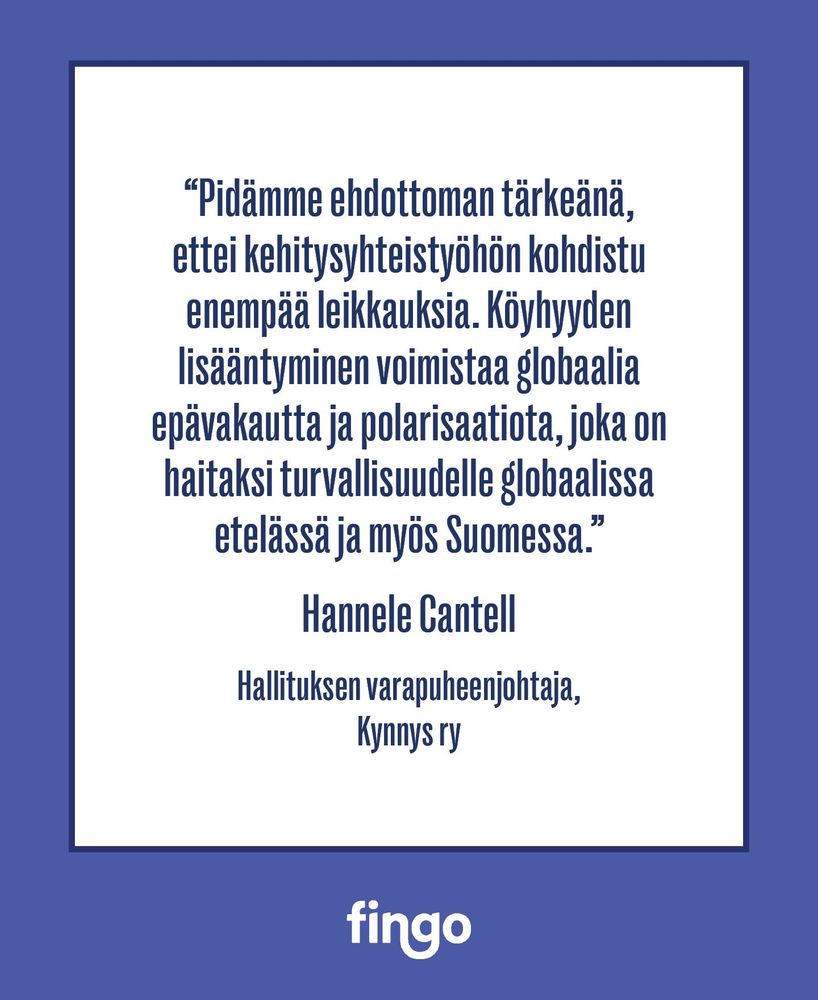 “Pidämme ehdottoman tärkeänä, ettei kehitysyhteistyöhön kohdistu enempää leikkauksia. Köyhyyden lisääntyminen voimistaa globaalia epävakautta ja polarisaatiota, joka on haitaksi turvallisuudelle globaalissa etelässä ja myös Suomessa.”

Hannele Cantell

Hallituksen varapuheenjohtaja, Kynnys ry

fingo